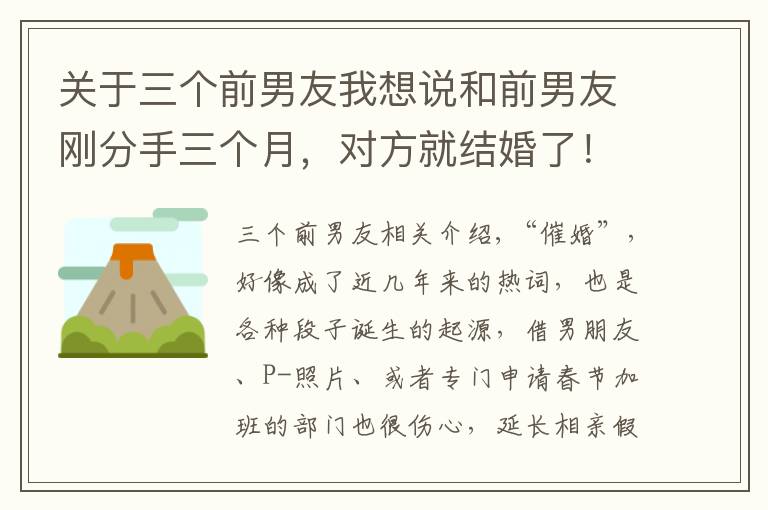 关于三个前男友我想说和前男友刚分手三个月，对方就结婚了！

三个前男友相关介绍，“催婚”，好像成了近几年来的热词，也是各种段子诞生的起源，借男朋友、P-照片、或者专门申请春节加班的部门也很伤心，延长相亲假